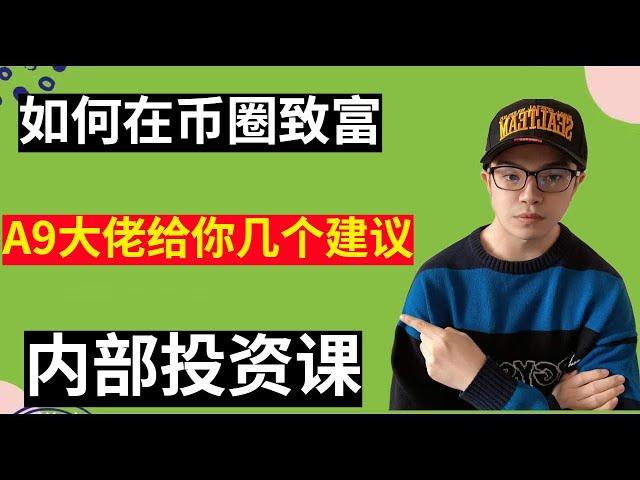 如何在币圈致富

A9大佬给你几个建议

内部投资课

SEALTEAM